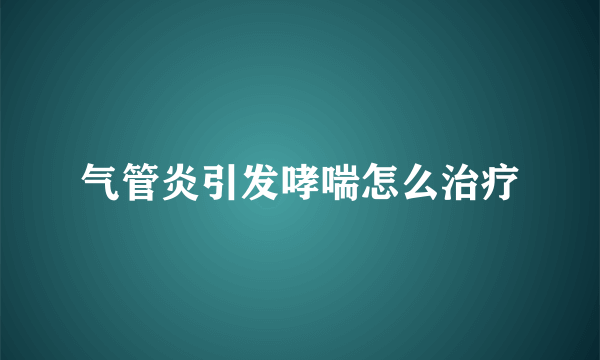 气管炎引发哮喘怎么治疗